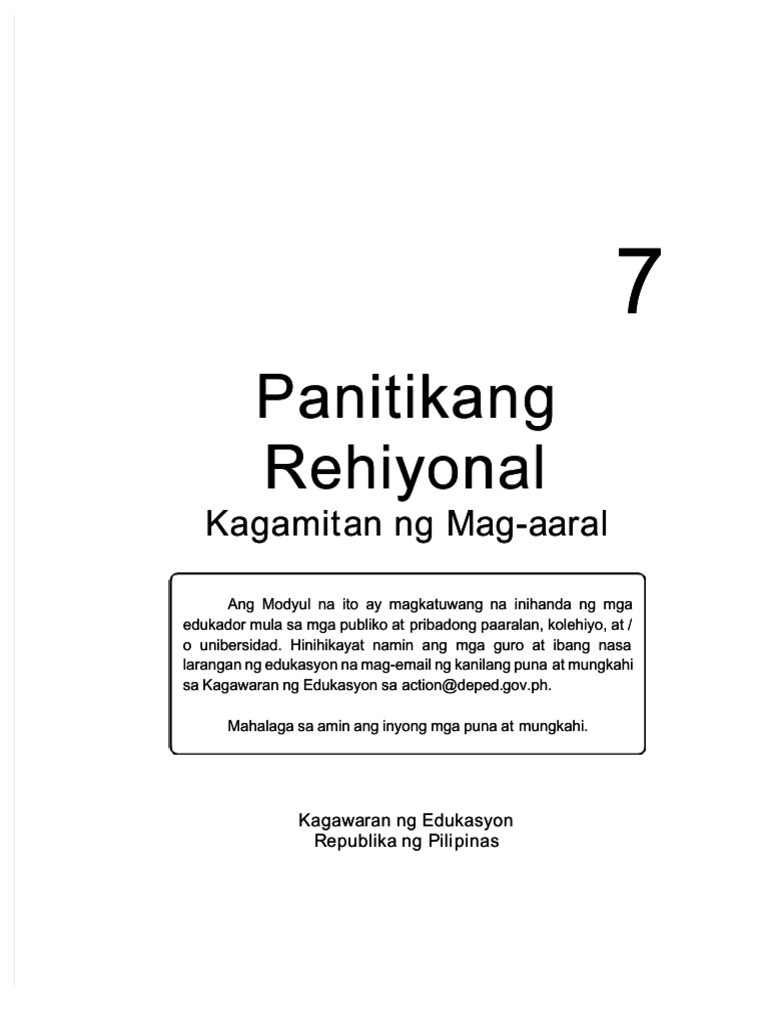 7

Panitikang Rehiyonal

Kagamitan ng Mag-aaral

Ang Modyul na ito ay magkatuwang na inihanda ng mga edukador mula sa mga publiko at pribadong paaralan, kolehiyo, at / o unibersidad. Hinihikayat namin ang mga guro at ibang nasa larangan ng edukasyon na mag-email ng kanilang puna at mungkahi sa Kagawaran ng Edukasyon sa action@deped.gov.ph.

Mahalaga sa amin ang inyong mga puna at mungkahi.

Kagawaran ng Edukasyon
Republika ng Pilipinas